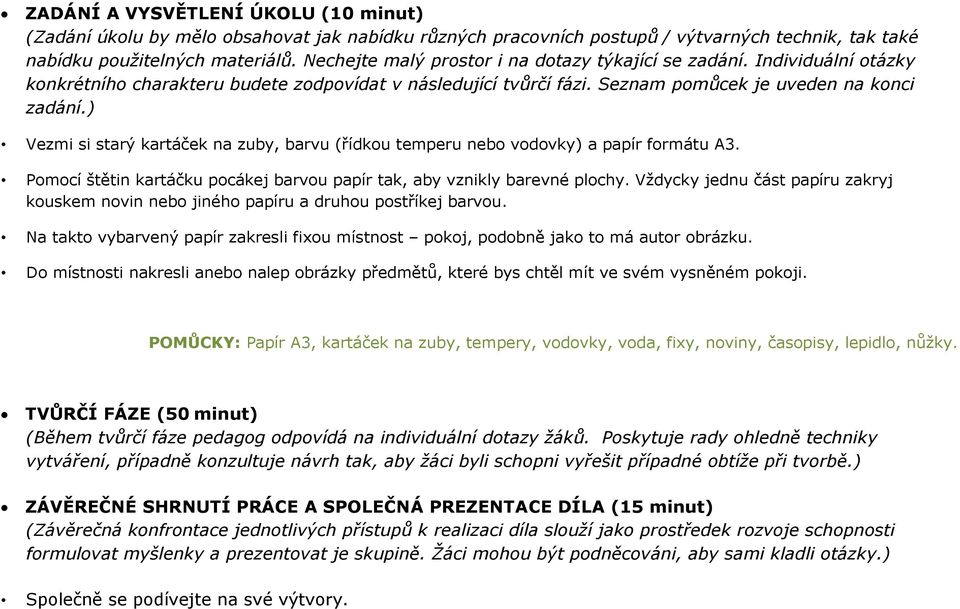 • ZADÁNÍ A VYSVĚTLENÍ ÚKOLU (10 minut)
(Zadání úkolu by mělo obsahovat jak nabídku různých pracovních postupů / výtvarných technik, tak také nabídku použitelných materiálů. Nechejte malý prostor i na dotazy týkající se zadání. Individuální otázky konkrétního charakteru budete zodpovídat v následující tvůrčí fázi. Seznam pomůcek je uveden na konci zadání.)

• Vezmi si starý kartáček na zuby, barvu (řídkou temperu nebo vodovky) a papír formátu A3.

• Pomocí štětin kartáčku pocákej barvou papír tak, aby vznikly barevné plochy. Vždycky jednu část papíru zakryj kouskem novin nebo jiného papíru a druhou postříkej barvou.

• Na takto vybarvený papír zakresli fixou místnost – pokoj, podobně jako to má autor obrázku.

• Do místnosti nakresli anebo nalep obrázky předmětů, které bys chtěl mít ve svém vysněném pokoji.

POMŮCKY: Papír A3, kartáček na zuby, tempery, vodovky, voda, fixy, noviny, časopisy, lepidlo, nůžky.

• TVŮRČÍ FÁZE (50 minut)
(Během tvůrčí fáze pedagog odpovídá na individuální dotazy žáků. Poskytuje rady ohledně techniky vytváření, případně konzultuje návrh tak, aby žáci byli schopni vyřešit případné obtíže při tvorbě.)

• ZÁVĚREČNÉ SHRNUTÍ PRÁCE A SPOLEČNÁ PREZENTACE DÍLA (15 minut)
(Závěrečná konfrontace jednotlivých přístupů k realizaci díla slouží jako prostředek rozvoje schopnosti formulovat myšlenky a prezentovat je skupině. Žáci mohou být podněcováni, aby sami kladli otázky.)

• Společně se podívejte na své výtvory.